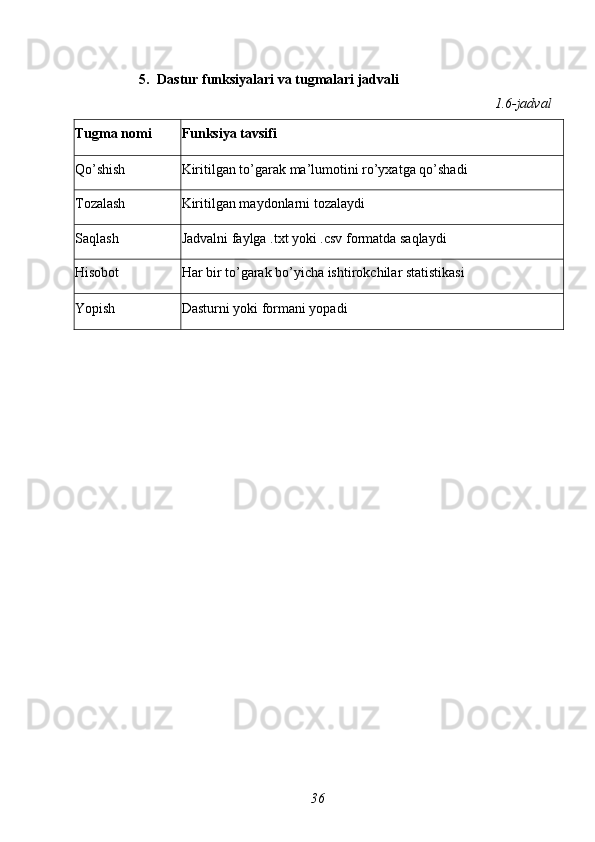 5. Dastur funksiyalari va tugmalari jadvali

1.6-jadval

| Tugma nomi | Funksiya tavsifi |
|---|---|
| Qo'shish | Kiritilgan to'garak ma'lumotini ro'yxatga qo'shadi |
| Tozalash | Kiritilgan maydonlarni tozalaydi |
| Saqlash | Jadvalni faylga .txt yoki .csv formatda saqlaydi |
| Hisobot | Har bir to'garak bo'yicha ishtirokchilar statistikasi |
| Yopish | Dasturni yoki formani yopadi |

36

Docx.uz